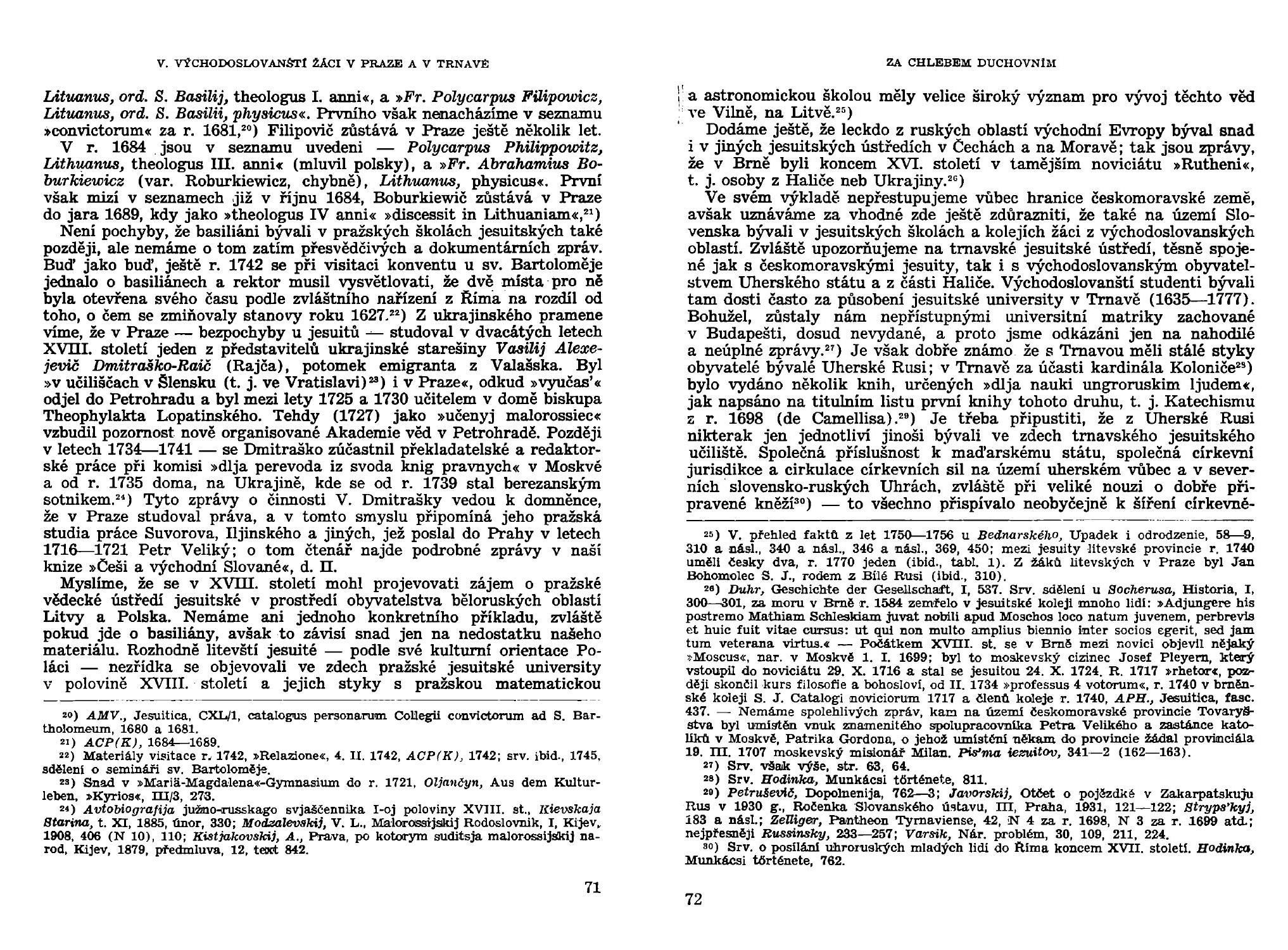 V. VÝCHODOSLOVANŠTÍ ŽÁCI V PRAZE A V TRNAVĚ

Lituanus, ord. S. Basilij, theologus I. anni«, a »Fr. Polycarpus Filipowicz, Lituanus, ord. S. Basilii, physicus«. Prvního však nenacházíme v seznamu »convictorum« za r. 1681,$^{20}$) Filipovič zůstává v Praze ještě několik let. V r. 1684 jsou v seznamu uvedeni — Polycarpus Philippowitz, Lithuanus, theologus III. anni« (mluvil polsky), a »Fr. Abrahamius Boburkiewicz (var. Roburkiewicz, chybně), Lithuanus, physicus«. První však mizí v seznamech již v říjnu 1684, Boburkiewič zůstává v Praze do jara 1689, kdy jako »theologus IV anni« »discessit in Lithuaniam«,$^{21}$)

Není pochyby, že basiliáni bývali v pražských školách jesuitských také později, ale nemáme o tom zatím přesvědčivých a dokumentárních zpráv. Buď jako buď, ještě r. 1742 se při visitaci konventu u sv. Bartoloměje jednalo o basiliánech a rektor musil vysvětlovati, že dvě místa pro ně byla otevřena svého času podle zvláštního nařízení z Říma na rozdíl od toho, o čem se zmiňovaly stanovy roku 1627.$^{22}$) Z ukrajinského pramene víme, že v Praze — bezpochyby u jesuitů — studoval v dvacátých letech XVIII. století jeden z představitelů ukrajinské starešiny Vasilij Alexejevič Dmitraško-Raič (Rajča), potomek emigranta z Valašska. Byl »v učiliščach v Šlensku (t. j. ve Vratislavi)$^{23}$) i v Praze«, odkud »vyučas'« odjel do Petrohradu a byl mezi lety 1725 a 1730 učitelem v domě biskupa Theophylakta Lopatinského. Tehdy (1727) jako »učenyj malorossiec« vzbudil pozornost nově organisované Akademie věd v Petrohradě. Později v letech 1734—1741 — se Dmitraško zúčastnil překladatelské a redaktorské práce při komisi »dlja perevoda iz svoda knig pravnych« v Moskvě a od r. 1735 doma, na Ukrajině, kde se od r. 1739 stal berezanským sotnikem.$^{24}$) Tyto zprávy o činnosti V. Dmitrašky vedou k domněnce, že v Praze studoval práva, a v tomto smyslu připomíná jeho pražská studia práce Suvorova, Iljinského a jiných, jež poslal do Prahy v letech 1716—1721 Petr Veliký; o tom čtenář najde podrobné zprávy v naší knize »Češi a východní Slované«, d. II.

Myslíme, že se v XVIII. století mohl projevovati zájem o pražské vědecké ústředí jesuitské v prostředí obyvatelstva běloruských oblastí Litvy a Polska. Nemáme ani jednoho konkretního příkladu, zvláště pokud jde o basiliány, avšak to závisí snad jen na nedostatku našeho materiálu. Rozhodně litevští jesuité — podle své kulturní orientace Poláci — nezřídka se objevovali ve zdech pražské jesuitské university v polovině XVIII. století a jejich styky s pražskou matematickou

$^{20}$) AMV., Jesuitica, CXL/1, catalogus personarum Collegii convictorum ad S. Bartholomeum, 1680 a 1681.
$^{21}$) ACP(K), 1684—1689.
$^{22}$) Materiály visitace r. 1742, »Relazione«, 4. II. 1742, ACP(K), 1742; srv. ibid., 1745, sdělení o semináři sv. Bartoloměje.
$^{23}$) Snad v »Mariä-Magdalena«-Gymnasium do r. 1721, Oljančyn, Aus dem Kulturleben, »Kyrios«, III/3, 273.
$^{24}$) Avtobiografija južno-russkago svjaščennika I-oj poloviny XVIII. st., Kievskaja Starina, t. XI, 1885, únor, 330; Modzalevskij, V. L., Malorossijskij Rodoslovnik, I, Kijev, 1908, 406 (N 10), 110; Kistjakovskij, A., Prava, po kotorym suditsja malorossijskij narod, Kijev, 1879, předmluva, 12, text 842.

71

ZA CHLEBEM DUCHOVNÍM

a astronomickou školou měly velice široký význam pro vývoj těchto věd ve Vilně, na Litvě.$^{25}$)

Dodáme ještě, že leckdo z ruských oblastí východní Evropy býval snad i v jiných jesuitských ústředích v Čechách a na Moravě; tak jsou zprávy, že v Brně byli koncem XVI. století v tamějším noviciátu »Rutheni«, t. j. osoby z Haliče neb Ukrajiny.$^{26}$)

Ve svém výkladě nepřestupujeme vůbec hranice českomoravské země, avšak uznáváme za vhodné zde ještě zdůrazniti, že také na území Slovenska bývali v jesuitských školách a kolejích žáci z východoslovanských oblastí. Zvláště upozorňujeme na trnavské jesuitské ústředí, těsně spojené jak s českomoravskými jesuity, tak i s východoslovanským obyvatelstvem Uherského státu a z části Haliče. Východoslovanští studenti bývali tam dosti často za působení jesuitské university v Trnavě (1635—1777). Bohužel, zůstaly nám nepřístupnými universitní matriky zachované v Budapešti, dosud nevydané, a proto jsme odkázáni jen na nahodilé a neúplné zprávy.$^{27}$) Je však dobře známo že s Trnavou měli stálé styky obyvatelé bývalé Uherské Rusi; v Trnavě za účasti kardinála Koloniče$^{28}$) bylo vydáno několik knih, určených »dlja nauki ungroruskim ljudem«, jak napsáno na titulním listu první knihy tohoto druhu, t. j. Katechismu z r. 1698 (de Camellisa).$^{29}$) Je třeba připustiti, že z Uherské Rusi nikterak jen jednotliví jinoši bývali ve zdech trnavského jesuitského učiliště. Společná příslušnost k maďarskému státu, společná církevní jurisdikce a cirkulace církevních sil na území uherském vůbec a v severních slovensko-ruských Uhrách, zvláště při veliké nouzi o dobře připravené kněží$^{30}$) — to všechno přispívalo neobyčejně k šíření církevně-

$^{25}$) V. přehled faktů z let 1750—1756 u Bednarského, Upadek i odrodzenie, 58—9, 310 a násl., 340 a násl., 346 a násl., 369, 450; mezi jesuity litevské provincie r. 1740 uměli česky dva, r. 1770 jeden (ibid., tabl. 1). Z žáků litevských v Praze byl Jan Bohomolec S. J., rodem z Bílé Rusi (ibid., 310).
$^{26}$) Duhr, Geschichte der Gesellschaft, I, 537. Srv. sdělení u Socherusa, Historia, I, 300—301, za moru v Brně r. 1584 zemřelo v jesuitské koleji mnoho lidí: »Adjungere his postremo Mathiam Schleskiam juvat nobili apud Moschos loco natum juvenem, perbrevis et huic fuit vitae cursus: ut qui non multo amplius biennio inter socios egerit, sed jam tum veterana virtus.« — Počátkem XVIII. st. se v Brně mezi novici objevil nějaký »Moscus«, nar. v Moskvě 1. I. 1699; byl to moskevský cizinec Josef Pleyern, který vstoupil do noviciátu 29. X. 1716 a stal se jesuitou 24. X. 1724. R. 1717 »rhetor«, později skončil kurs filosofie a bohosloví, od II. 1734 »professus 4 votorum«, r. 1740 v brněnské koleji S. J. Catalogi noviciorum 1717 a členů koleje r. 1740, APH., Jesuitica, fasc. 437. — Nemáme spolehlivých zpráv, kam na území českomoravské provincie Tovaryšstva byl umístěn vnuk znamenitého spolupracovníka Petra Velikého a zastánce katolíků v Moskvě, Patrika Gordona, o jehož umístění někam do provincie žádal provinciála 19. III. 1707 moskevský misionář Milan. Pis'ma iezuitov, 341—2 (162—163).
$^{27}$) Srv. však výše, str. 63, 64.
$^{28}$) Srv. Hodinka, Munkácsi története, 811.
$^{29}$) Petruševič, Dopolnenija, 762—3; Javorskij, Otčet o pojězdkě v Zakarpatskuju Rus v 1930 g., Ročenka Slovanského ústavu, III, Praha, 1931, 121—122; Stryps'kyj, 183 a násl.; Zelliger, Pantheon Tyrnaviense, 42, N 4 za r. 1698, N 3 za r. 1699 atd.; nejpřesněji Russinsky, 233—257; Varsik, Nár. problém, 30, 109, 211, 224.
$^{30}$) Srv. o posílání uhroruských mladých lidí do Říma koncem XVII. století. Hodinka, Munkácsi története, 762.

72